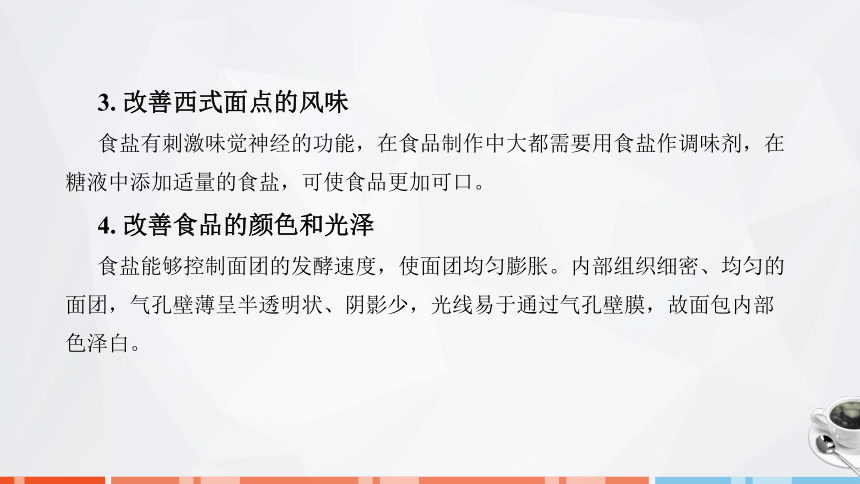 3. 改善西式面点的风味

食盐有刺激味觉神经的功能，在食品制作中大都需要用食盐作调味剂，在糖液中添加适量的食盐，可使食品更加可口。

4. 改善食品的颜色和光泽

食盐能够控制面团的发酵速度，使面团均匀膨胀。内部组织细密、均匀的面团，气孔壁薄呈半透明状、阴影少，光线易于通过气孔壁膜，故面包内部色泽白。